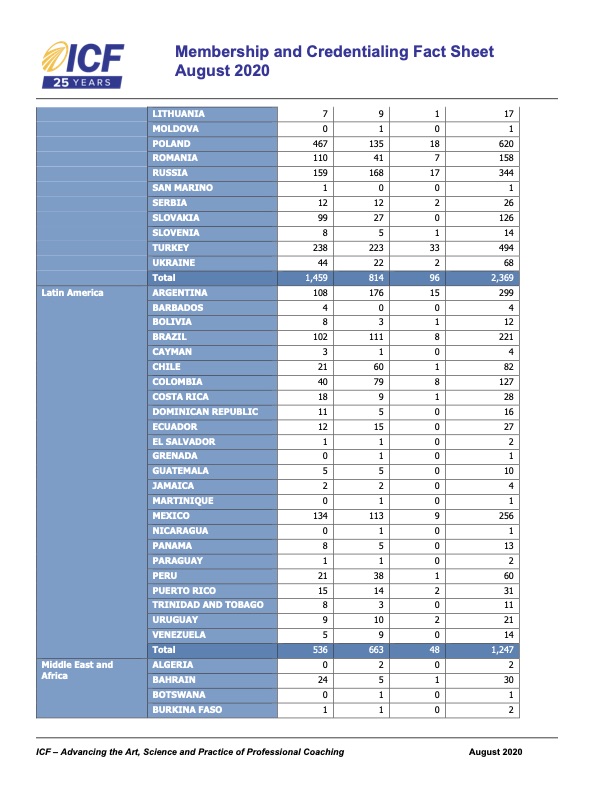 ICF
25 YEARS

Membership and Credentialing Fact Sheet
August 2020

| | | | | | |
|---|---|---|---|---|---|
| | LITHUANIA | 7 | 9 | 1 | 17 |
| | MOLDOVA | 0 | 1 | 0 | 1 |
| | POLAND | 467 | 135 | 18 | 620 |
| | ROMANIA | 110 | 41 | 7 | 158 |
| | RUSSIA | 159 | 168 | 17 | 344 |
| | SAN MARINO | 1 | 0 | 0 | 1 |
| | SERBIA | 12 | 12 | 2 | 26 |
| | SLOVAKIA | 99 | 27 | 0 | 126 |
| | SLOVENIA | 8 | 5 | 1 | 14 |
| | TURKEY | 238 | 223 | 33 | 494 |
| | UKRAINE | 44 | 22 | 2 | 68 |
| | Total | 1,459 | 814 | 96 | 2,369 |
| Latin America | ARGENTINA | 108 | 176 | 15 | 299 |
| | BARBADOS | 4 | 0 | 0 | 4 |
| | BOLIVIA | 8 | 3 | 1 | 12 |
| | BRAZIL | 102 | 111 | 8 | 221 |
| | CAYMAN | 3 | 1 | 0 | 4 |
| | CHILE | 21 | 60 | 1 | 82 |
| | COLOMBIA | 40 | 79 | 8 | 127 |
| | COSTA RICA | 18 | 9 | 1 | 28 |
| | DOMINICAN REPUBLIC | 11 | 5 | 0 | 16 |
| | ECUADOR | 12 | 15 | 0 | 27 |
| | EL SALVADOR | 1 | 1 | 0 | 2 |
| | GRENADA | 0 | 1 | 0 | 1 |
| | GUATEMALA | 5 | 5 | 0 | 10 |
| | JAMAICA | 2 | 2 | 0 | 4 |
| | MARTINIQUE | 0 | 1 | 0 | 1 |
| | MEXICO | 134 | 113 | 9 | 256 |
| | NICARAGUA | 0 | 1 | 0 | 1 |
| | PANAMA | 8 | 5 | 0 | 13 |
| | PARAGUAY | 1 | 1 | 0 | 2 |
| | PERU | 21 | 38 | 1 | 60 |
| | PUERTO RICO | 15 | 14 | 2 | 31 |
| | TRINIDAD AND TOBAGO | 8 | 3 | 0 | 11 |
| | URUGUAY | 9 | 10 | 2 | 21 |
| | VENEZUELA | 5 | 9 | 0 | 14 |
| | Total | 536 | 663 | 48 | 1,247 |
| Middle East and Africa | ALGERIA | 0 | 2 | 0 | 2 |
| | BAHRAIN | 24 | 5 | 1 | 30 |
| | BOTSWANA | 0 | 1 | 0 | 1 |
| | BURKINA FASO | 1 | 1 | 0 | 2 |

ICF – Advancing the Art, Science and Practice of Professional Coaching    August 2020